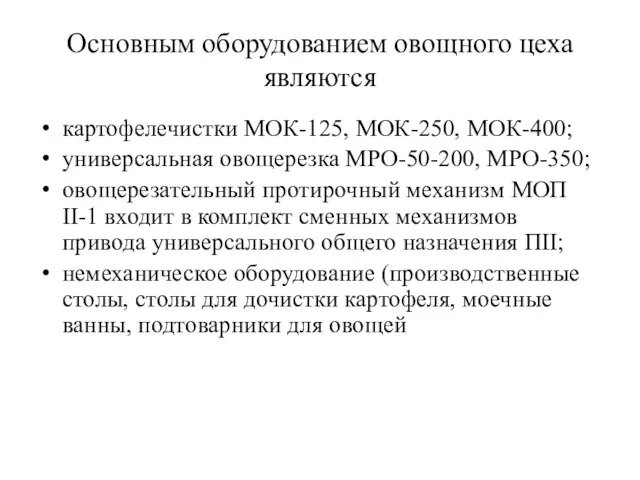 Основным оборудованием овощного цеха являются

• картофелечистки МОК-125, МОК-250, МОК-400;
• универсальная овощерезка МРО-50-200, МРО-350;
• овощерезательный протирочный механизм МОП II-1 входит в комплект сменных механизмов привода универсального общего назначения ПII;
• немеханическое оборудование (производственные столы, столы для дочистки картофеля, моечные ванны, подтоварники для овощей